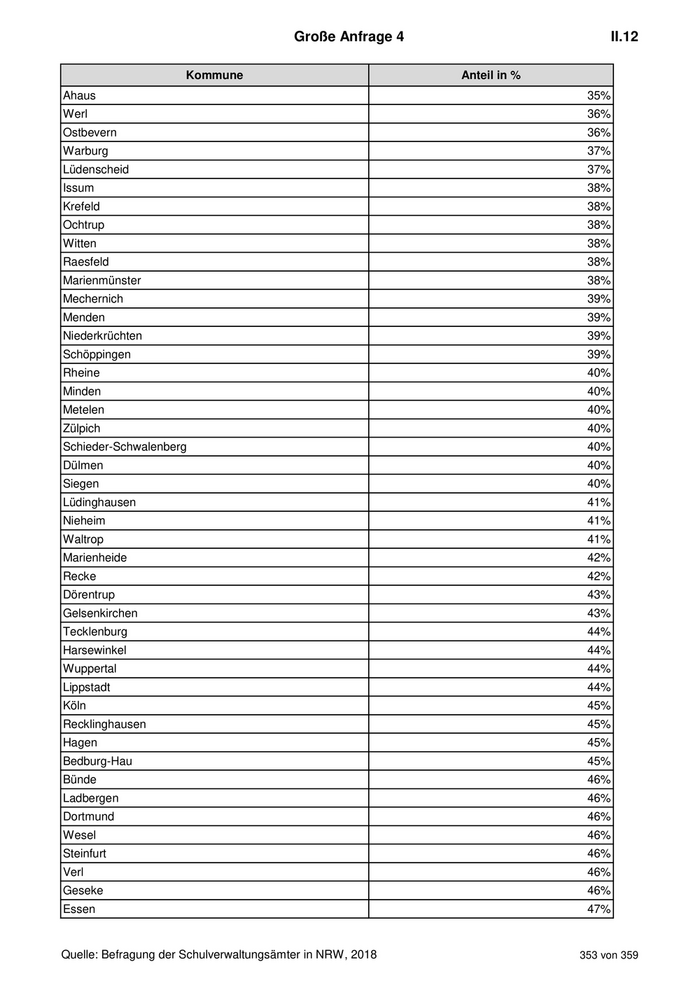 Große Anfrage 4

II.12

| Kommune | Anteil in % |
|---|---|
| Ahaus | 35% |
| Werl | 36% |
| Ostbevern | 36% |
| Warburg | 37% |
| Lüdenscheid | 37% |
| Issum | 38% |
| Krefeld | 38% |
| Ochtrup | 38% |
| Witten | 38% |
| Raesfeld | 38% |
| Marienmünster | 38% |
| Mechernich | 39% |
| Menden | 39% |
| Niederkrüchten | 39% |
| Schöppingen | 39% |
| Rheine | 40% |
| Minden | 40% |
| Metelen | 40% |
| Zülpich | 40% |
| Schieder-Schwalenberg | 40% |
| Dülmen | 40% |
| Siegen | 40% |
| Lüdinghausen | 41% |
| Nieheim | 41% |
| Waltrop | 41% |
| Marienheide | 42% |
| Recke | 42% |
| Dörentrup | 43% |
| Gelsenkirchen | 43% |
| Tecklenburg | 44% |
| Harsewinkel | 44% |
| Wuppertal | 44% |
| Lippstadt | 44% |
| Köln | 45% |
| Recklinghausen | 45% |
| Hagen | 45% |
| Bedburg-Hau | 45% |
| Bünde | 46% |
| Ladbergen | 46% |
| Dortmund | 46% |
| Wesel | 46% |
| Steinfurt | 46% |
| Verl | 46% |
| Geseke | 46% |
| Essen | 47% |

Quelle: Befragung der Schulverwaltungsämter in NRW, 2018

353 von 359